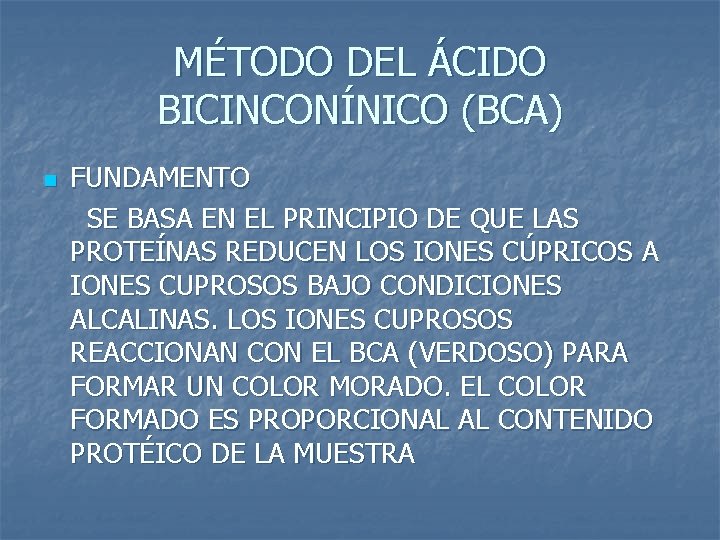 MÉTODO DEL ÁCIDO BICINCONÍNICO (BCA)

FUNDAMENTO

SE BASA EN EL PRINCIPIO DE QUE LAS PROTEÍNAS REDUCEN LOS IONES CÚPRICOS A IONES CUPROSOS BAJO CONDICIONES ALCALINAS. LOS IONES CUPROSOS REACCIONAN CON EL BCA (VERDOSO) PARA FORMAR UN COLOR MORADO. EL COLOR FORMADO ES PROPORCIONAL AL CONTENIDO PROTÉICO DE LA MUESTRA